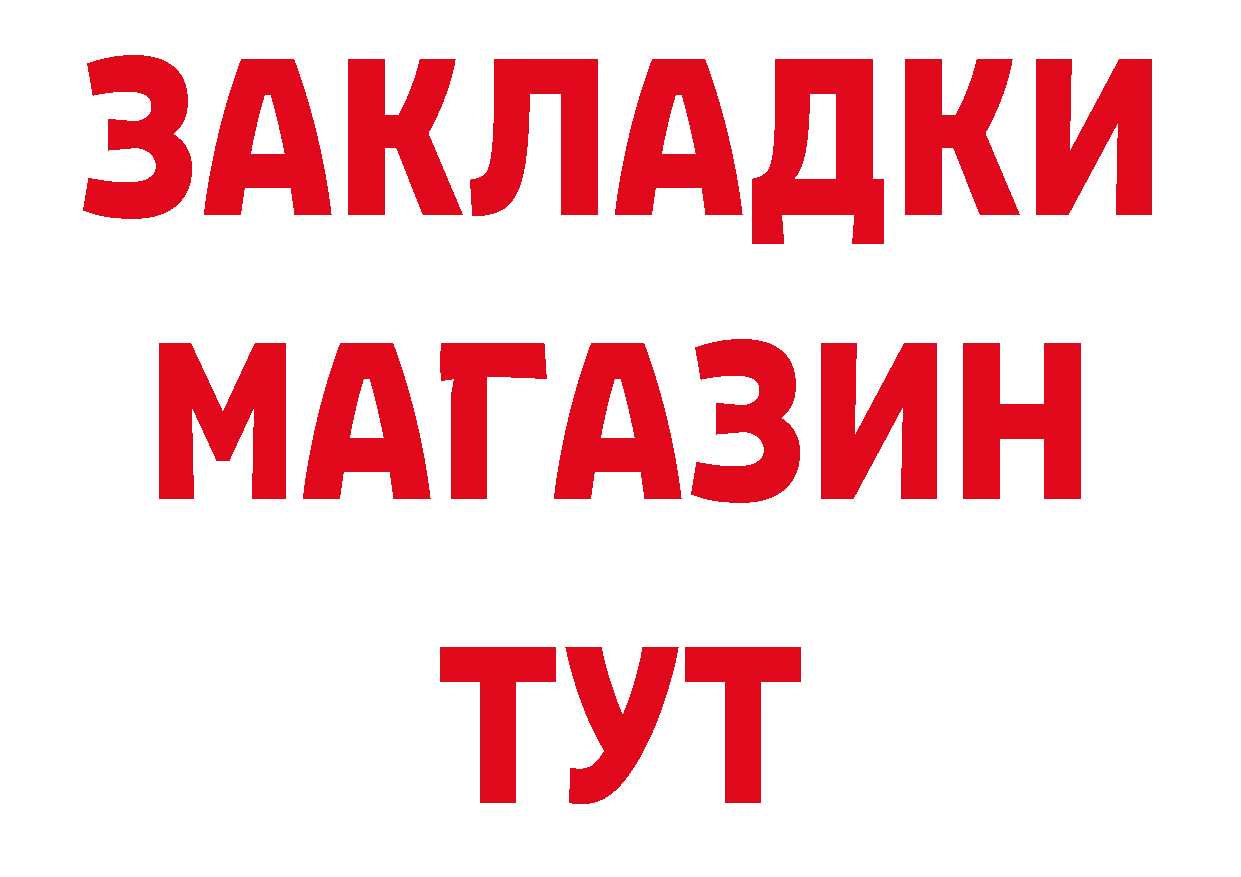 ЗАКЛАДКИ
МАГАЗИН
ТУТ